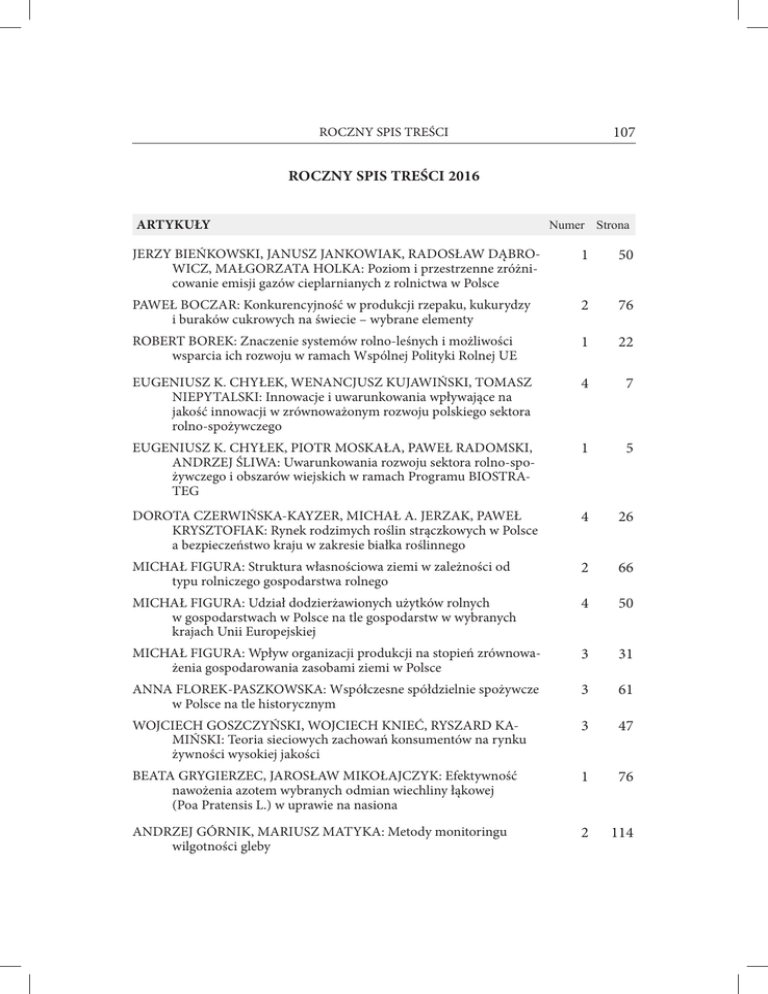 ROCZNY SPIS TREŚCI 107

ROCZNY SPIS TREŚCI 2016

| ARTYKUŁY | Numer | Strona |
|---|---|---|
| JERZY BIEŃKOWSKI, JANUSZ JANKOWIAK, RADOSŁAW DĄBROWICZ, MAŁGORZATA HOLKA: Poziom i przestrzenne zróżnicowanie emisji gazów cieplarnianych z rolnictwa w Polsce | 1 | 50 |
| PAWEŁ BOCZAR: Konkurencyjność w produkcji rzepaku, kukurydzy i buraków cukrowych na świecie – wybrane elementy | 2 | 76 |
| ROBERT BOREK: Znaczenie systemów rolno-leśnych i możliwości wsparcia ich rozwoju w ramach Wspólnej Polityki Rolnej UE | 1 | 22 |
| EUGENIUSZ K. CHYŁEK, WENANCJUSZ KUJAWIŃSKI, TOMASZ NIEPYTALSKI: Innowacje i uwarunkowania wpływające na jakość innowacji w zrównoważonym rozwoju polskiego sektora rolno-spożywczego | 4 | 7 |
| EUGENIUSZ K. CHYŁEK, PIOTR MOSKAŁA, PAWEŁ RADOMSKI, ANDRZEJ ŚLIWA: Uwarunkowania rozwoju sektora rolno-spożywczego i obszarów wiejskich w ramach Programu BIOSTRATEG | 1 | 5 |
| DOROTA CZERWIŃSKA-KAYZER, MICHAŁ A. JERZAK, PAWEŁ KRYSZTOFIAK: Rynek rodzimych roślin strączkowych w Polsce a bezpieczeństwo kraju w zakresie białka roślinnego | 4 | 26 |
| MICHAŁ FIGURA: Struktura własnościowa ziemi w zależności od typu rolniczego gospodarstwa rolnego | 2 | 66 |
| MICHAŁ FIGURA: Udział dodzierżawionych użytków rolnych w gospodarstwach w Polsce na tle gospodarstw w wybranych krajach Unii Europejskiej | 4 | 50 |
| MICHAŁ FIGURA: Wpływ organizacji produkcji na stopień zrównoważenia gospodarowania zasobami ziemi w Polsce | 3 | 31 |
| ANNA FLOREK-PASZKOWSKA: Współczesne spółdzielnie spożywcze w Polsce na tle historycznym | 3 | 61 |
| WOJCIECH GOSZCZYŃSKI, WOJCIECH KNIEĆ, RYSZARD KAMIŃSKI: Teoria sieciowych zachowań konsumentów na rynku żywności wysokiej jakości | 3 | 47 |
| BEATA GRYGIERZEC, JAROSŁAW MIKOŁAJCZYK: Efektywność nawożenia azotem wybranych odmian wiechliny łąkowej (Poa Pratensis L.) w uprawie na nasiona | 1 | 76 |
| ANDRZEJ GÓRNIK, MARIUSZ MATYKA: Metody monitoringu wilgotności gleby | 2 | 114 |